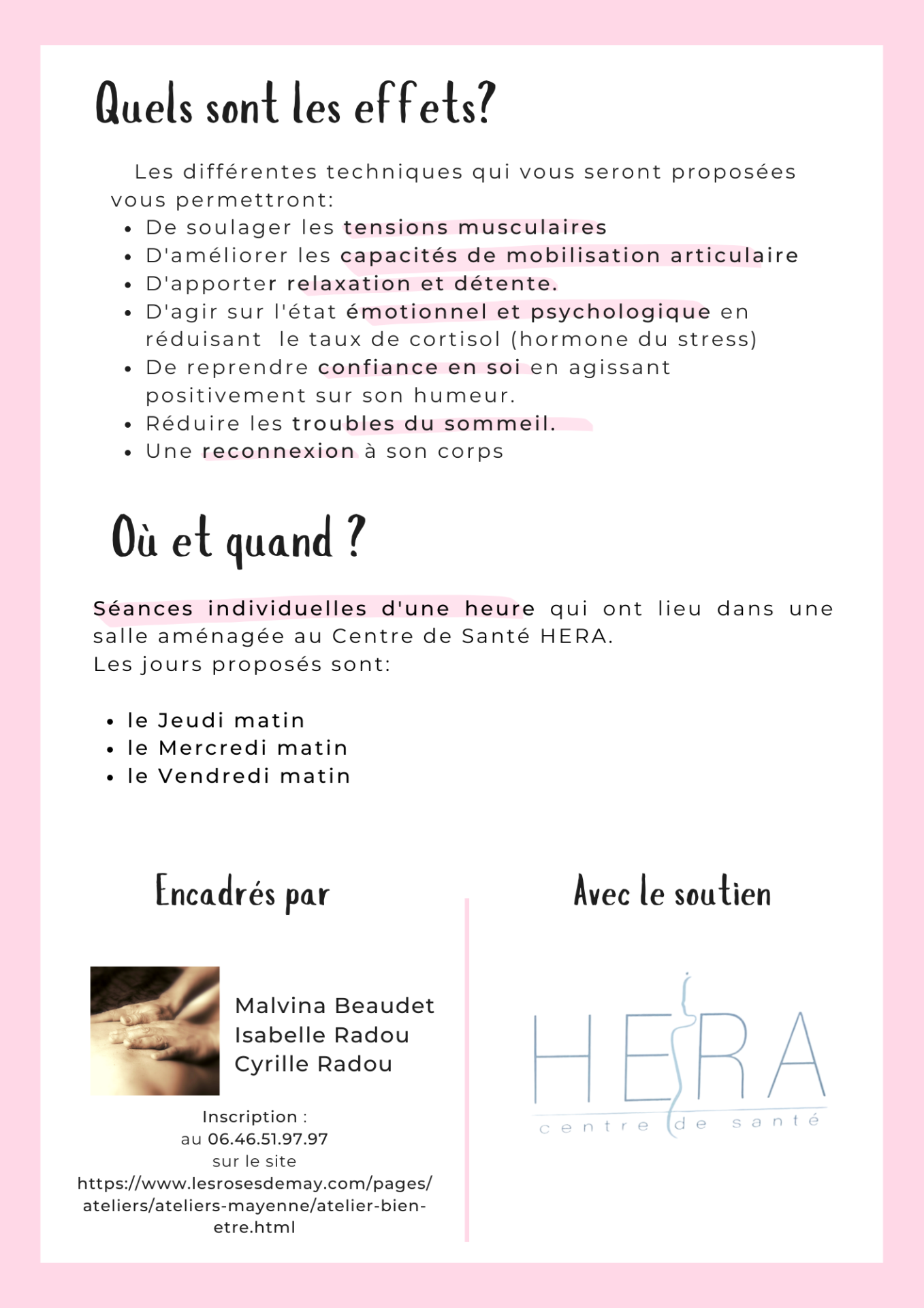 Quels sont les effets?

Les différentes techniques qui vous seront proposées vous permettront:

- De soulager les tensions musculaires
- D'améliorer les capacités de mobilisation articulaire
- D'apporter relaxation et détente.
- D'agir sur l'état émotionnel et psychologique en réduisant le taux de cortisol (hormone du stress)
- De reprendre confiance en soi en agissant positivement sur son humeur.
- Réduire les troubles du sommeil.
- Une reconnexion à son corps

Où et quand ?

Séances individuelles d'une heure qui ont lieu dans une salle aménagée au Centre de Santé HERA.
Les jours proposés sont:

- le Jeudi matin
- le Mercredi matin
- le Vendredi matin

Encadrés par

Malvina Beaudet
Isabelle Radou
Cyrille Radou

Inscription :
au 06.46.51.97.97
sur le site
https://www.lesrosesdemay.com/pages/ateliers/ateliers-mayenne/atelier-bien-etre.html

Avec le soutien

HERA
centre de santé